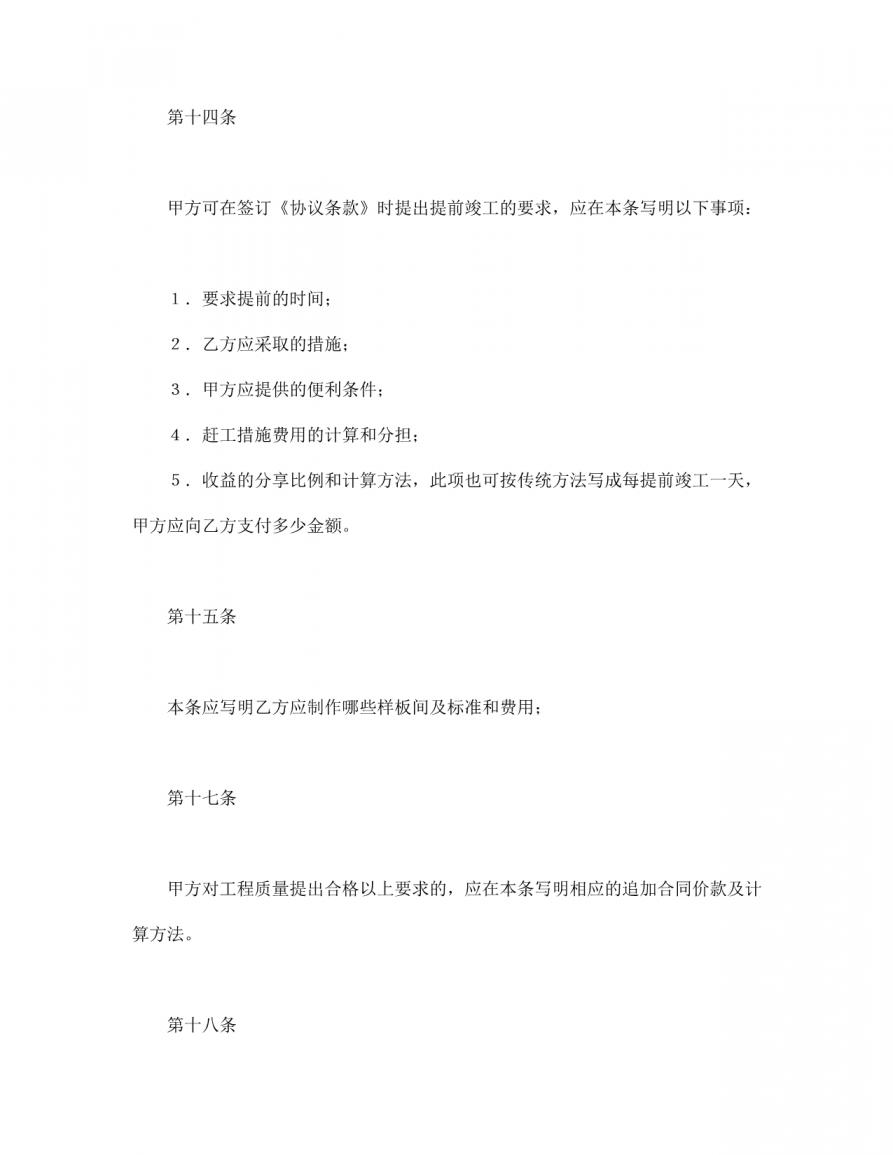 第十四条

甲方可在签订《协议条款》时提出提前竣工的要求，应在本条写明以下事项：

1．要求提前的时间；

2．乙方应采取的措施；

3．甲方应提供的便利条件；

4．赶工措施费用的计算和分担；

5．收益的分享比例和计算方法，此项也可按传统方法写成每提前竣工一天，甲方应向乙方支付多少金额。

第十五条

本条应写明乙方应制作哪些样板间及标准和费用；

第十七条

甲方对工程质量提出合格以上要求的，应在本条写明相应的追加合同价款及计算方法。

第十八条